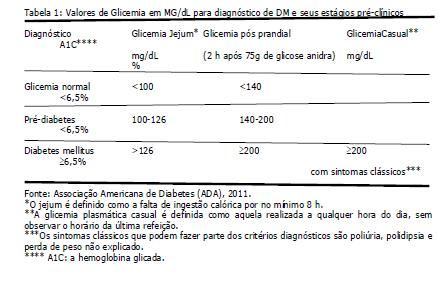 Tabela 1: Valores de Glicemia em MG/dL para diagnóstico de DM e seus estágios pré-clínicos

| Diagnóstico | Glicemia Jejum* mg/dL | Glicemia pós prandial (2 h após 75g de glicose anidra) | GlicemiaCasual** mg/dL | A1C**** % |
|---|---|---|---|---|
| Glicemia normal | <100 | <140 | | <6,5% |
| Pré-diabetes | 100-126 | 140-200 | | <6,5% |
| Diabetes mellitus | >126 | ≥200 | ≥200 com sintomas clássicos*** | ≥6,5% |

Fonte: Associação Americana de Diabetes (ADA), 2011.
*O jejum é definido como a falta de ingestão calórica por no mínimo 8 h.
**A glicemia plasmática casual é definida como aquela realizada a qualquer hora do dia, sem observar o horário da última refeição.
***Os sintomas clássicos que podem fazer parte dos critérios diagnósticos são poliúria, polidipsia e perda de peso não explicado.
**** A1C: a hemoglobina glicada.